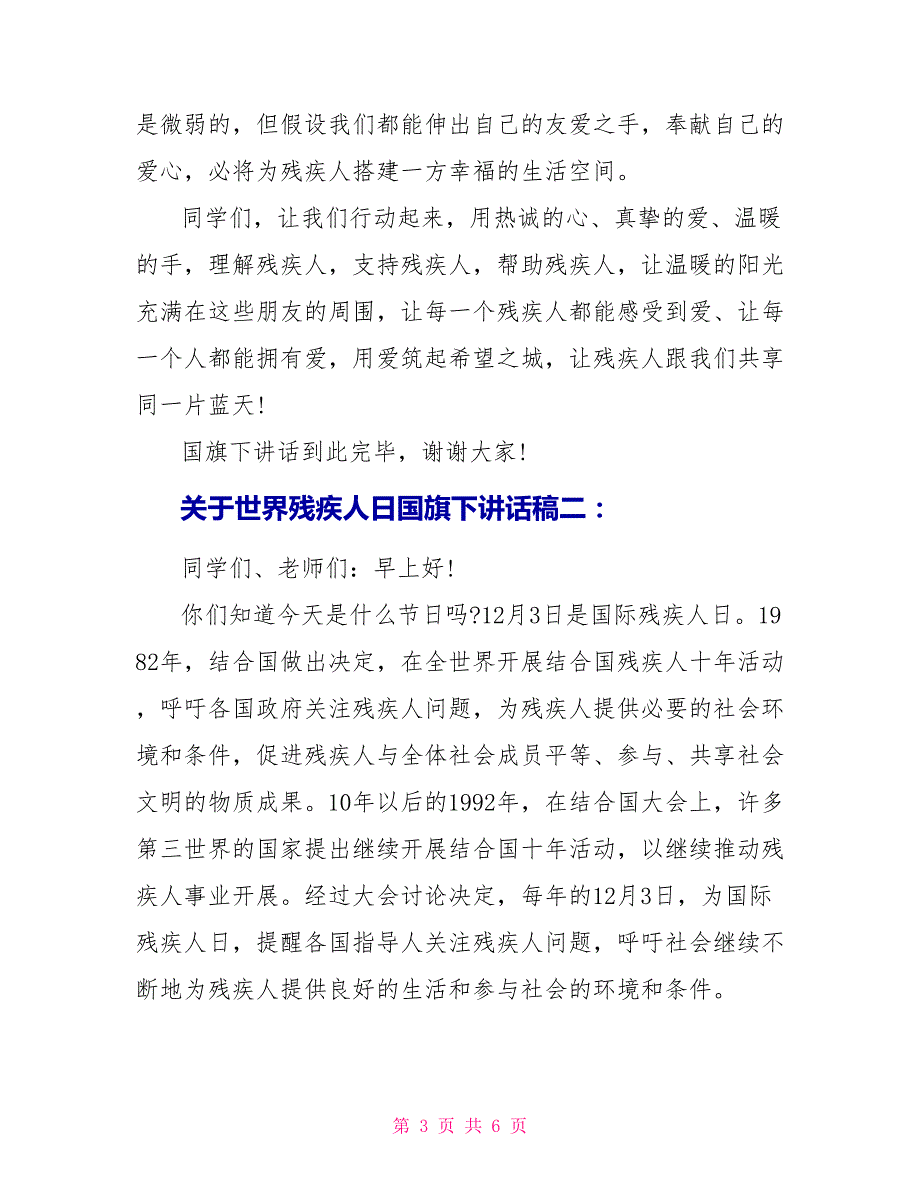 是微弱的，但假设我们都能伸出自己的友爱之手，奉献自己的爱心，必将为残疾人搭建一方幸福的生活空间。

同学们，让我们行动起来，用热诚的心、真挚的爱、温暖的手，理解残疾人，支持残疾人，帮助残疾人，让温暖的阳光充满在这些朋友的周围，让每一个残疾人都能感受到爱、让每一个人都能拥有爱，用爱筑起希望之城，让残疾人跟我们共享同一片蓝天！

国旗下讲话到此完毕，谢谢大家！

关于世界残疾人日国旗下讲话稿二：

同学们、老师们：早上好！

你们知道今天是什么节日吗?12月3日是国际残疾人日。1982年，结合国做出决定，在全世界开展结合国残疾人十年活动，呼吁各国政府关注残疾人问题，为残疾人提供必要的社会环境和条件，促进残疾人与全体社会成员平等、参与、共享社会文明的物质成果。10年以后的1992年，在结合国大会上，许多第三世界的国家提出继续开展结合国十年活动，以继续推动残疾人事业开展。经过大会讨论决定，每年的12月3日，为国际残疾人日，提醒各国指导人关注残疾人问题，呼吁社会继续不断地为残疾人提供良好的生活和参与社会的环境和条件。

第 3 页 共 6 页